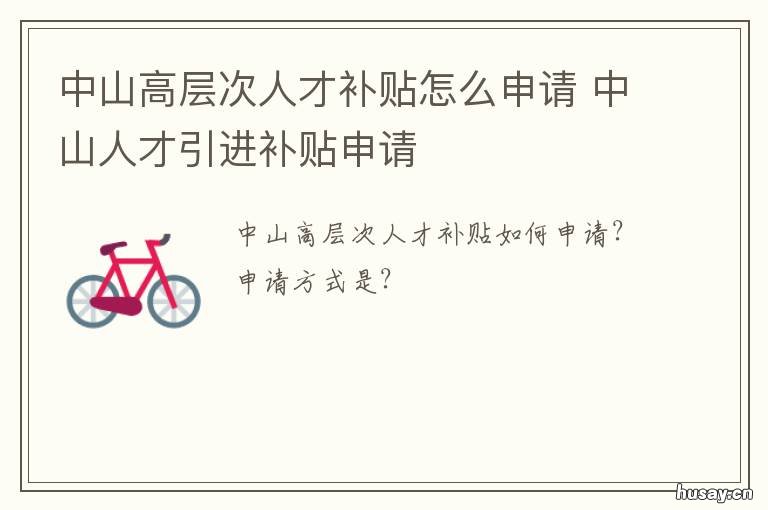 中山高层次人才补贴怎么申请 中山人才引进补贴申请

中山高层次人才补贴如何申请？申请方式是？

husay.cn